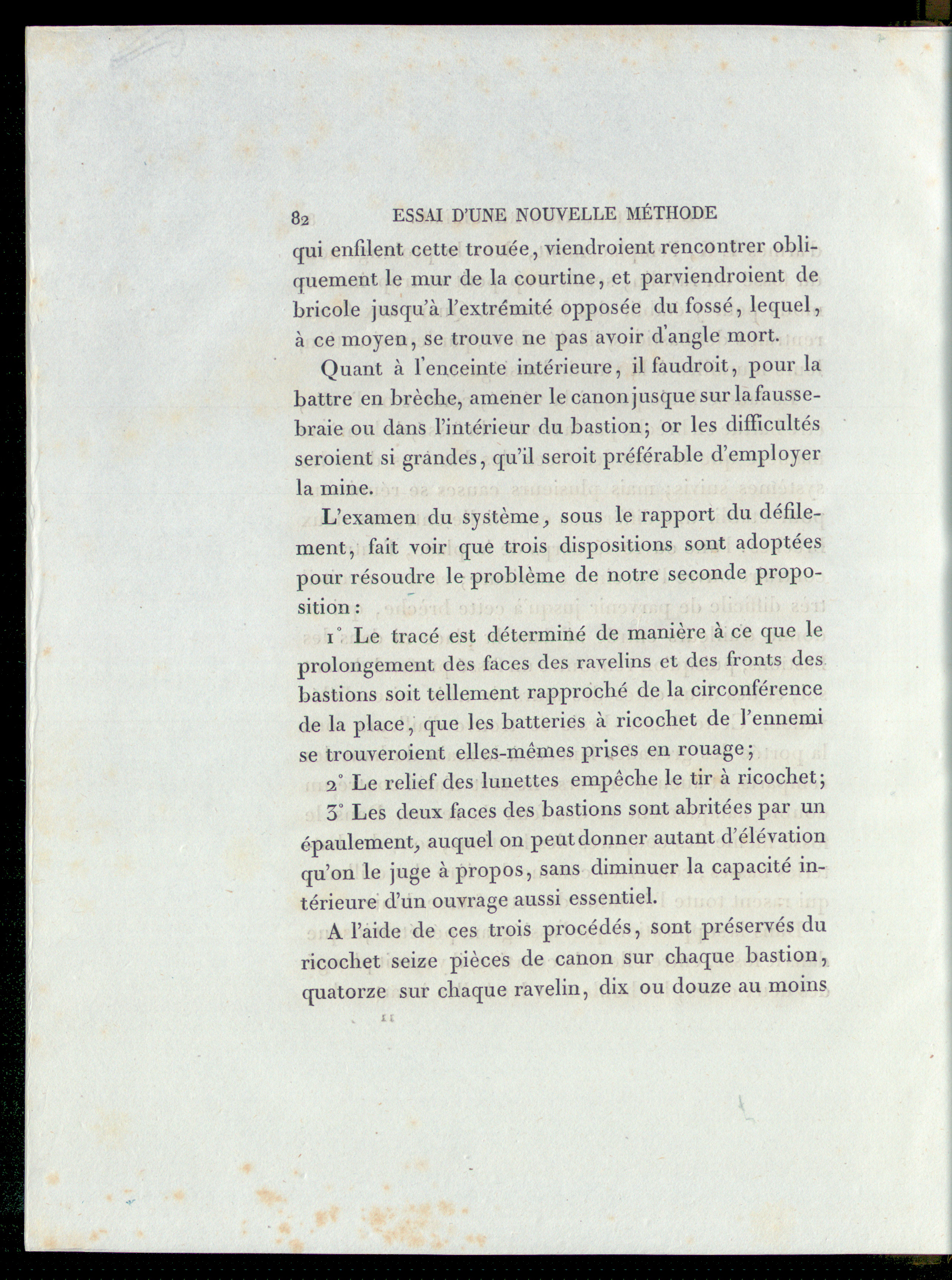 82 ESSAI D'UNE NOUVELLE MÉTHODE

qui enfilent cette trouée, viendroient rencontrer obliquement le mur de la courtine, et parviendroient de bricole jusqu'à l'extrémité opposée du fossé, lequel, à ce moyen, se trouve ne pas avoir d'angle mort.

Quant à l'enceinte intérieure, il faudroit, pour la battre en brèche, amener le canon jusque sur la fausse-braie ou dans l'intérieur du bastion; or les difficultés seroient si grandes, qu'il seroit préférable d'employer la mine.

L'examen du système, sous le rapport du défilement, fait voir que trois dispositions sont adoptées pour résoudre le problème de notre seconde proposition :

1° Le tracé est déterminé de manière à ce que le prolongement des faces des ravelins et des fronts des bastions soit tellement rapproché de la circonférence de la place, que les batteries à ricochet de l'ennemi se trouveroient elles-mêmes prises en rouage;

2° Le relief des lunettes empêche le tir à ricochet;

3° Les deux faces des bastions sont abritées par un épaulement, auquel on peut donner autant d'élévation qu'on le juge à propos, sans diminuer la capacité intérieure d'un ouvrage aussi essentiel.

A l'aide de ces trois procédés, sont préservés du ricochet seize pièces de canon sur chaque bastion, quatorze sur chaque ravelin, dix ou douze au moins

11